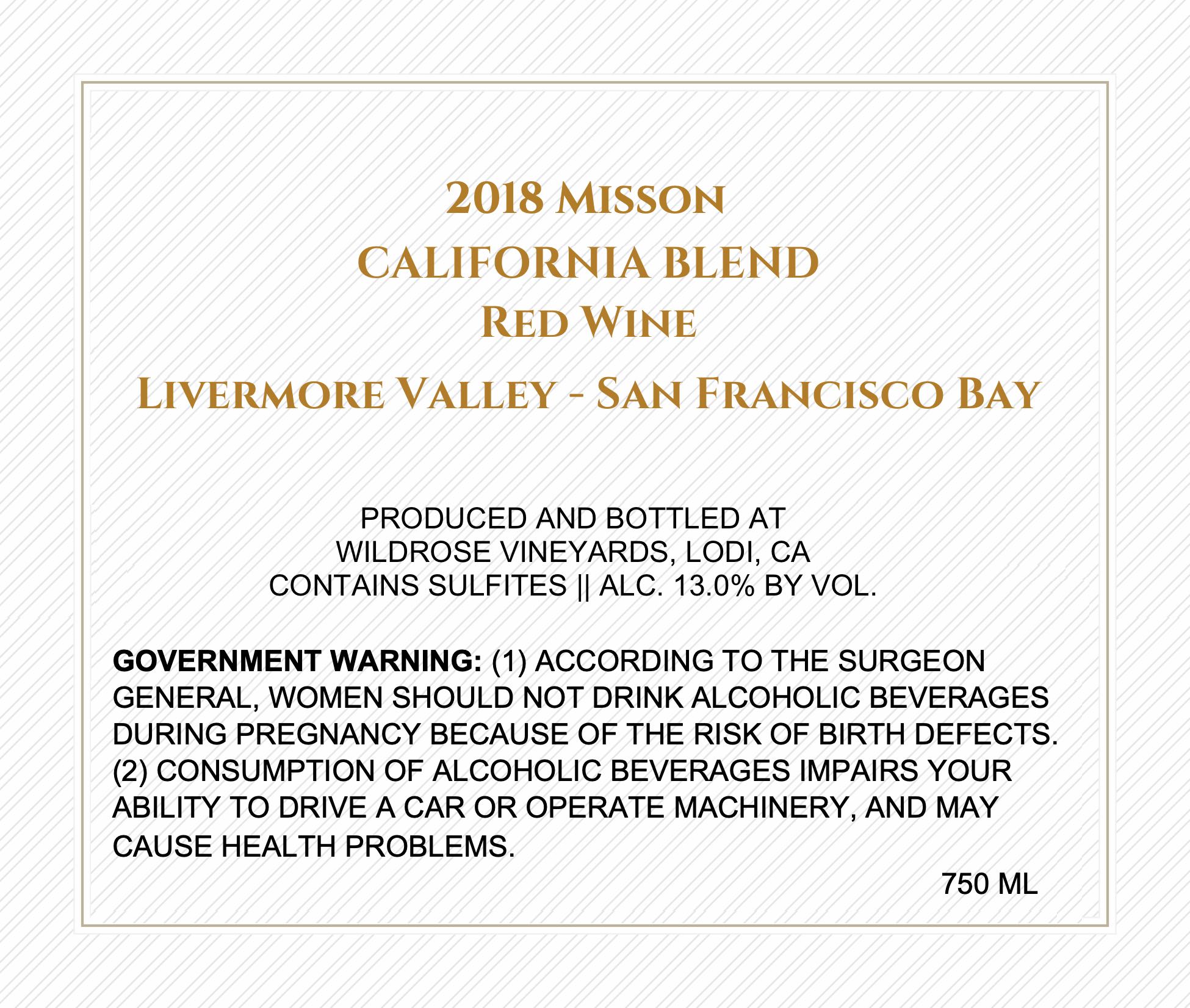 2018 Misson
CALIFORNIA BLEND
Red Wine
Livermore Valley - San Francisco Bay

PRODUCED AND BOTTLED AT
WILDROSE VINEYARDS, LODI, CA
CONTAINS SULFITES || ALC. 13.0% BY VOL.

GOVERNMENT WARNING: (1) ACCORDING TO THE SURGEON GENERAL, WOMEN SHOULD NOT DRINK ALCOHOLIC BEVERAGES DURING PREGNANCY BECAUSE OF THE RISK OF BIRTH DEFECTS. (2) CONSUMPTION OF ALCOHOLIC BEVERAGES IMPAIRS YOUR ABILITY TO DRIVE A CAR OR OPERATE MACHINERY, AND MAY CAUSE HEALTH PROBLEMS.

750 ML